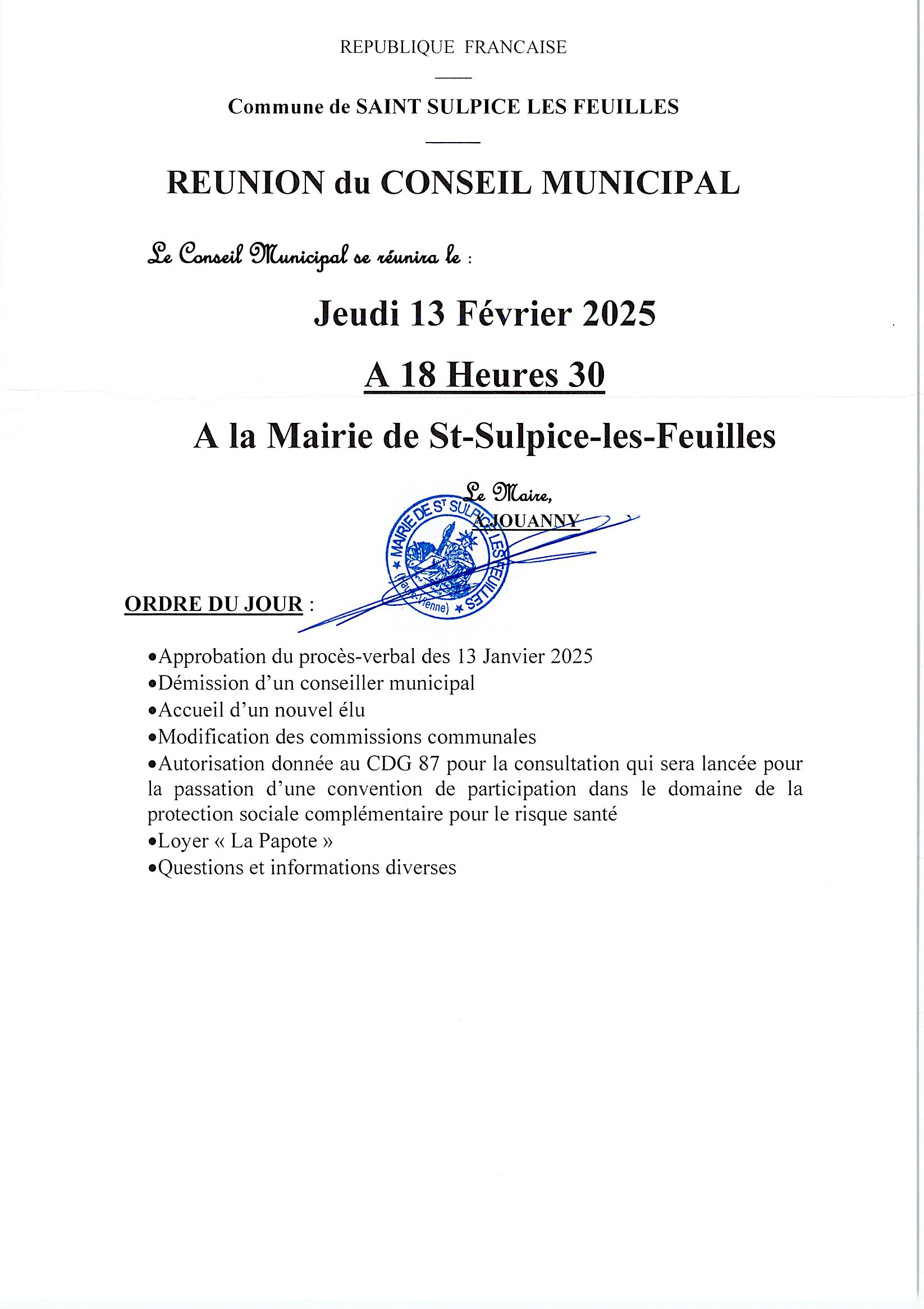 REPUBLIQUE FRANCAISE

Commune de SAINT SULPICE LES FEUILLES

REUNION du CONSEIL MUNICIPAL

Le Conseil Municipal se réunira le :

Jeudi 13 Février 2025

A 18 Heures 30

A la Mairie de St-Sulpice-les-Feuilles

Le Maire,
A.JOUANNY

MAIRIE DE ST SULPICE LES FEUILLES (Haute-Vienne)

ORDRE DU JOUR :

•Approbation du procès-verbal des 13 Janvier 2025
•Démission d'un conseiller municipal
•Accueil d'un nouvel élu
•Modification des commissions communales
•Autorisation donnée au CDG 87 pour la consultation qui sera lancée pour la passation d'une convention de participation dans le domaine de la protection sociale complémentaire pour le risque santé
•Loyer « La Papote »
•Questions et informations diverses